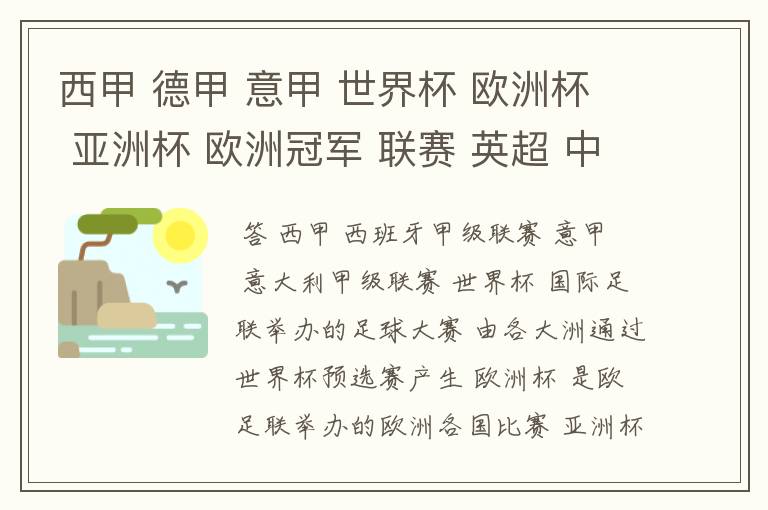 西甲 德甲 意甲 世界杯 欧洲杯 亚洲杯 欧洲冠军 联赛 英超 中

答 西甲 西班牙甲级联赛 意甲 意大利甲级联赛 世界杯 国际足联举办的足球大赛 由各大洲通过世界杯预选赛产生 欧洲杯 是欧足联举办的欧洲各国比赛 亚洲杯